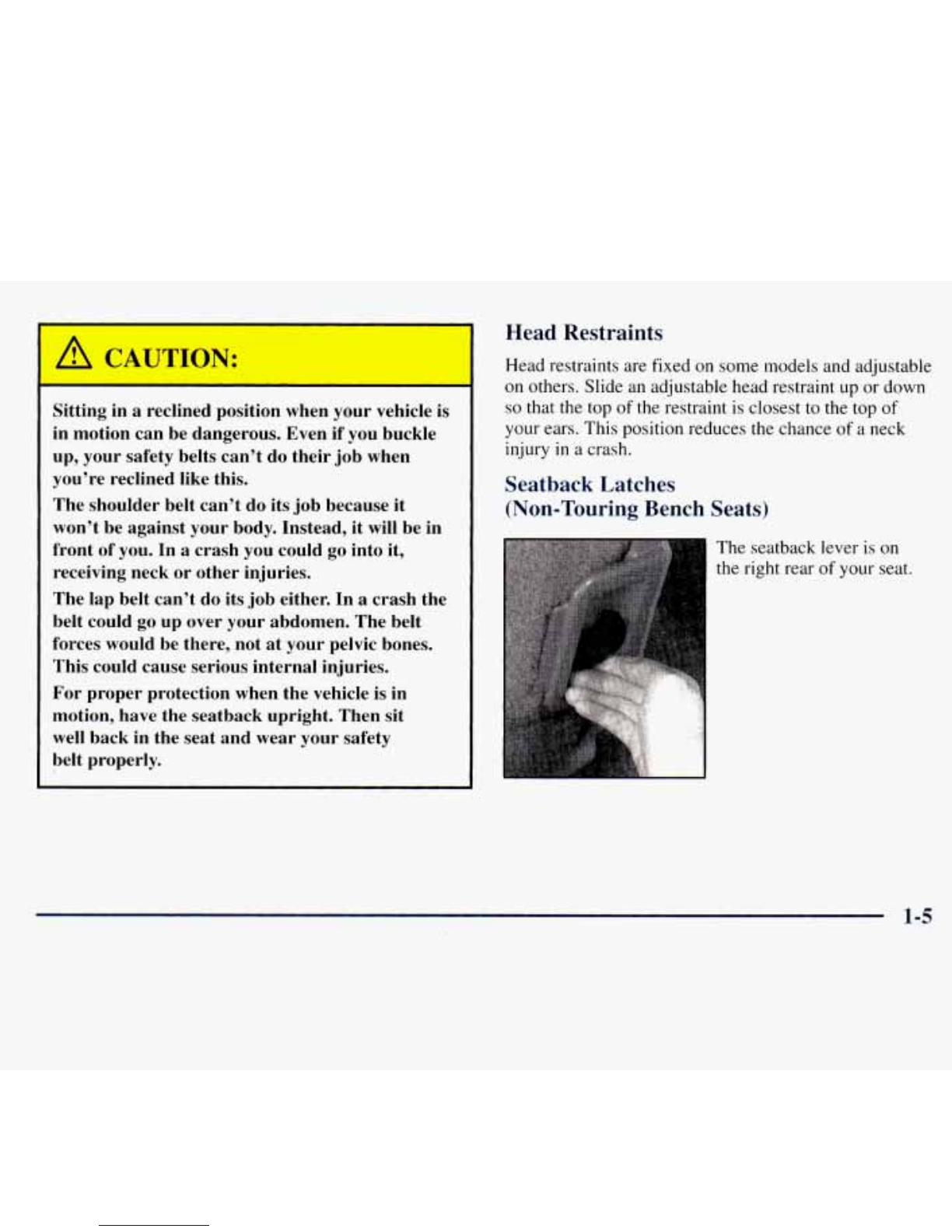 CAUTION:

Sitting in a reclined position when your vehicle is in motion can be dangerous. Even if you buckle up, your safety belts can't do their job when you're reclined like this.

The shoulder belt can't do its job because it won't be against your body. Instead, it will be in front of you. In a crash you could go into it, receiving neck or other injuries.

The lap belt can't do its job either. In a crash the belt could go up over your abdomen. The belt forces would be there, not at your pelvic bones. This could cause serious internal injuries.

For proper protection when the vehicle is in motion, have the seatback upright. Then sit well back in the seat and wear your safety belt properly.

Head Restraints

Head restraints are fixed on some models and adjustable on others. Slide an adjustable head restraint up or down so that the top of the restraint is closest to the top of your ears. This position reduces the chance of a neck injury in a crash.

Seatback Latches (Non-Touring Bench Seats)

The seatback lever is on the right rear of your seat.

1-5